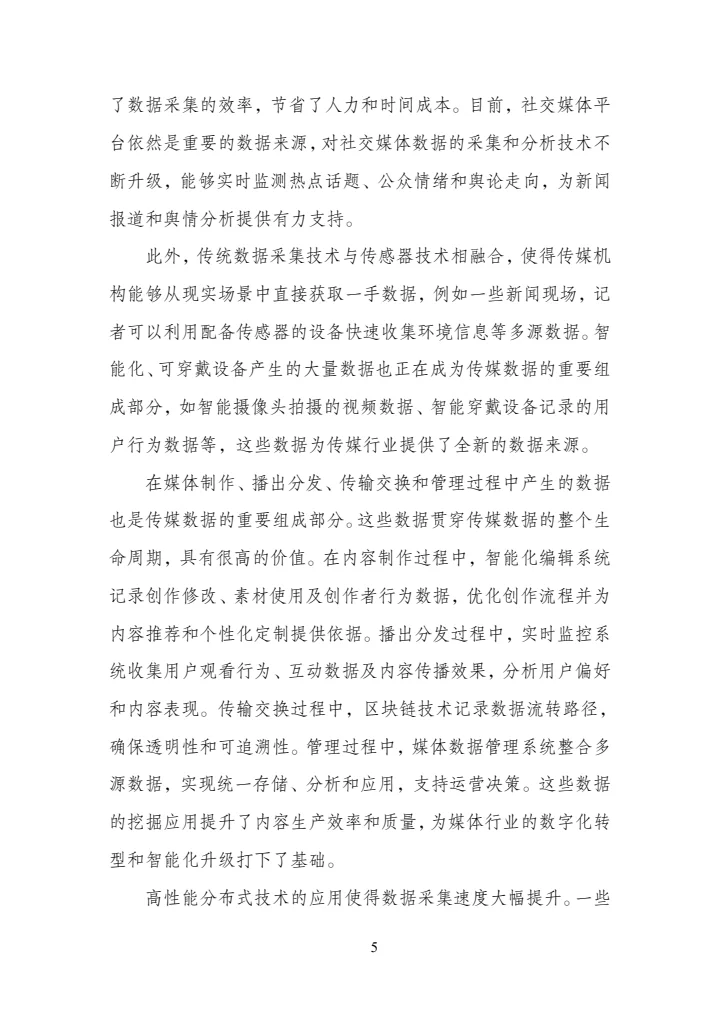 了数据采集的效率，节省了人力和时间成本。目前，社交媒体平台依然是重要的数据来源，对社交媒体数据的采集和分析技术不断升级，能够实时监测热点话题、公众情绪和舆论走向，为新闻报道和舆情分析提供有力支持。

此外，传统数据采集技术与传感器技术相融合，使得传媒机构能够从现实场景中直接获取一手数据，例如一些新闻现场，记者可以利用配备传感器的设备快速收集环境信息等多源数据。智能化、可穿戴设备产生的大量数据也正在成为传媒数据的重要组成部分，如智能摄像头拍摄的视频数据、智能穿戴设备记录的用户行为数据等，这些数据为传媒行业提供了全新的数据来源。

在媒体制作、播出分发、传输交换和管理过程中产生的数据也是传媒数据的重要组成部分。这些数据贯穿传媒数据的整个生命周期，具有很高的价值。在内容制作过程中，智能化编辑系统记录创作修改、素材使用及创作者行为数据，优化创作流程并为内容推荐和个性化定制提供依据。播出分发过程中，实时监控系统收集用户观看行为、互动数据及内容传播效果，分析用户偏好和内容表现。传输交换过程中，区块链技术记录数据流转路径，确保透明性和可追溯性。管理过程中，媒体数据管理系统整合多源数据，实现统一存储、分析和应用，支持运营决策。这些数据的挖掘应用提升了内容生产效率和质量，为媒体行业的数字化转型和智能化升级打下了基础。

高性能分布式技术的应用使得数据采集速度大幅提升。一些

5